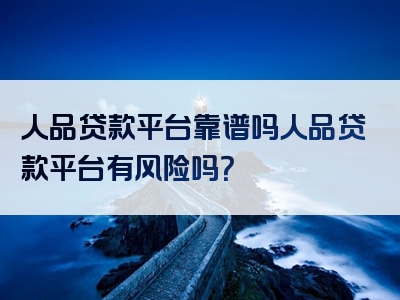 人品贷款平台靠谱吗人品贷款平台有风险吗?